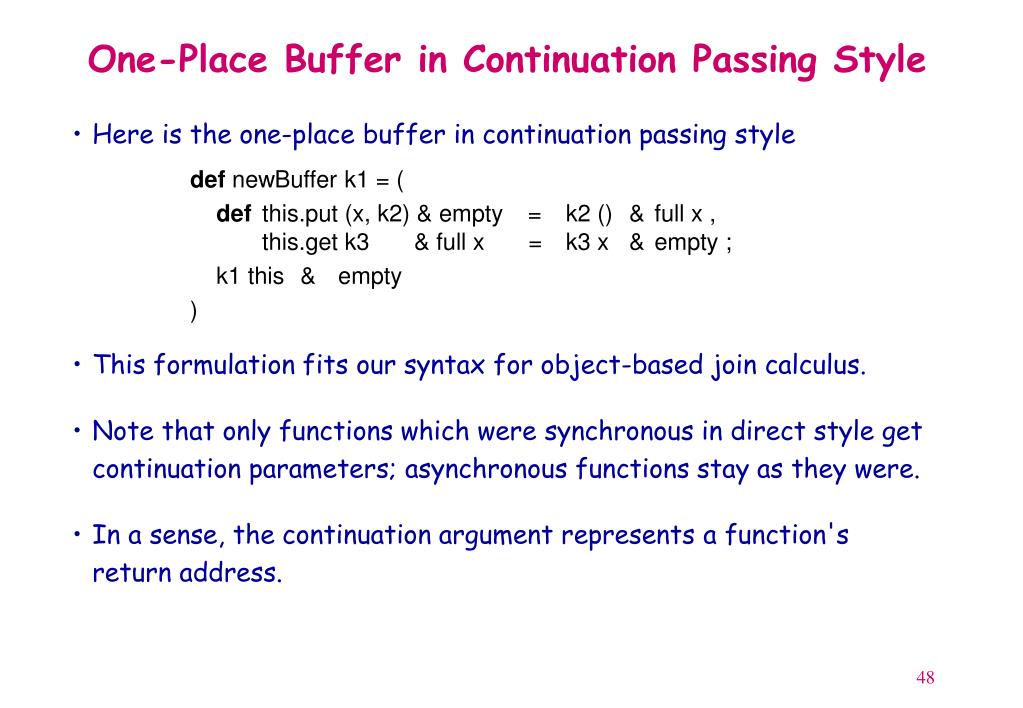 One-Place Buffer in Continuation Passing Style

• Here is the one-place buffer in continuation passing style

def newBuffer k1 = (
def this.put (x, k2) & empty = k2 () & full x ,
this.get k3 & full x = k3 x & empty ;
k1 this & empty
)

• This formulation fits our syntax for object-based join calculus.

• Note that only functions which were synchronous in direct style get continuation parameters; asynchronous functions stay as they were.

• In a sense, the continuation argument represents a function's return address.

48